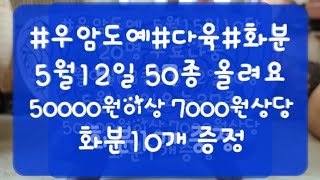 #우암도예#다육#화분
5월12일 50종 올려요
50000원이상 7000원상당
화분10개 증정